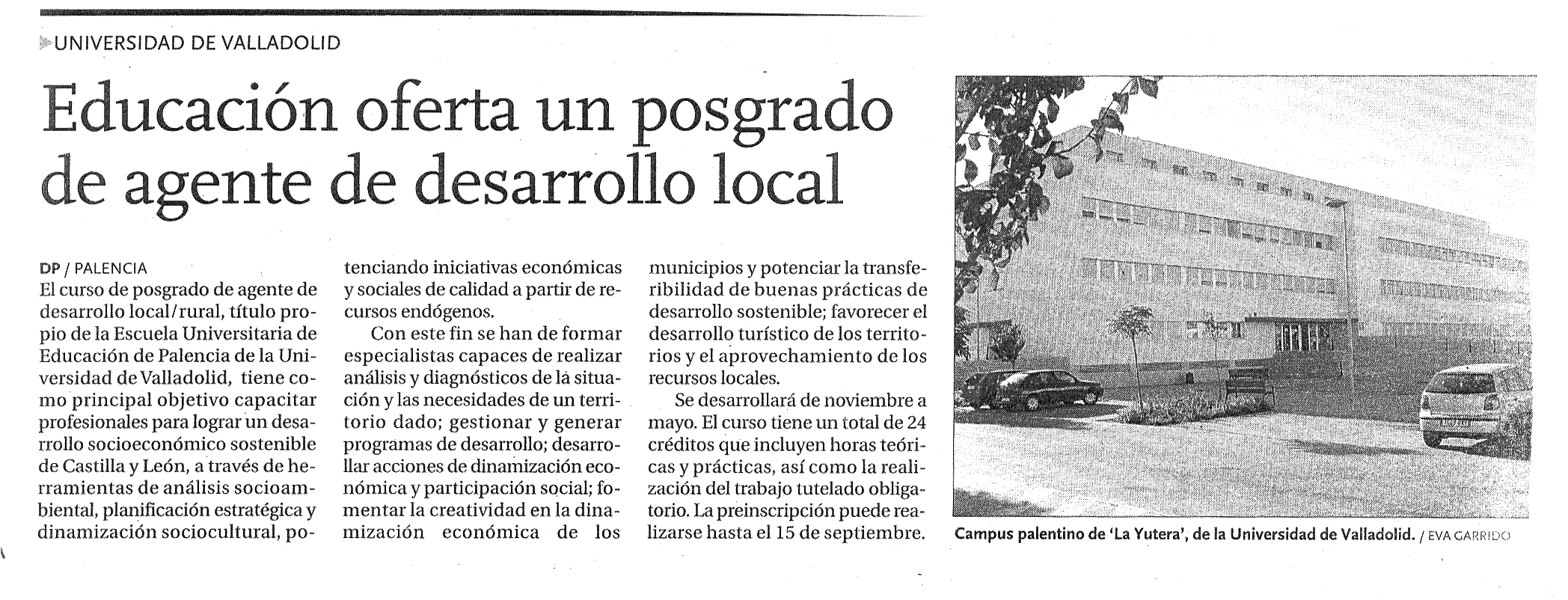 UNIVERSIDAD DE VALLADOLID

Educación oferta un posgrado de agente de desarrollo local

DP / PALENCIA
El curso de posgrado de agente de desarrollo local/rural, título propio de la Escuela Universitaria de Educación de Palencia de la Universidad de Valladolid, tiene como principal objetivo capacitar profesionales para lograr un desarrollo socioeconómico sostenible de Castilla y León, a través de herramientas de análisis socioambiental, planificación estratégica y dinamización sociocultural, potenciando iniciativas económicas y sociales de calidad a partir de recursos endógenos.

Con este fin se han de formar especialistas capaces de realizar análisis y diagnósticos de la situación y las necesidades de un territorio dado; gestionar y generar programas de desarrollo; desarrollar acciones de dinamización económica y participación social; fomentar la creatividad en la dinamización económica de los municipios y potenciar la transferibilidad de buenas prácticas de desarrollo sostenible; favorecer el desarrollo turístico de los territorios y el aprovechamiento de los recursos locales.

Se desarrollará de noviembre a mayo. El curso tiene un total de 24 créditos que incluyen horas teóricas y prácticas, así como la realización del trabajo tutelado obligatorio. La preinscripción puede realizarse hasta el 15 de septiembre.

Campus palentino de 'La Yutera', de la Universidad de Valladolid. / EVA GARRIDO